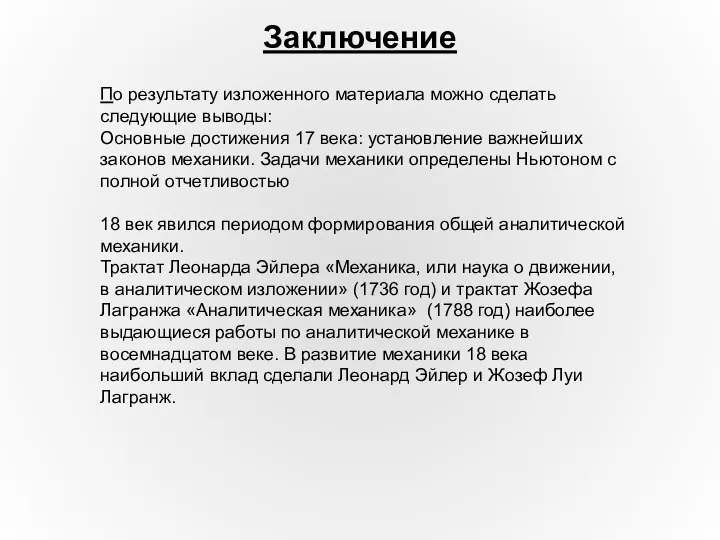 Заключение

По результату изложенного материала можно сделать следующие выводы:
Основные достижения 17 века: установление важнейших законов механики. Задачи механики определены Ньютоном с полной отчетливостью

18 век явился периодом формирования общей аналитической механики.
Трактат Леонарда Эйлера «Механика, или наука о движении, в аналитическом изложении» (1736 год) и трактат Жозефа Лагранжа «Аналитическая механика» (1788 год) наиболее выдающиеся работы по аналитической механике в восемнадцатом веке. В развитие механики 18 века наибольший вклад сделали Леонард Эйлер и Жозеф Луи Лагранж.